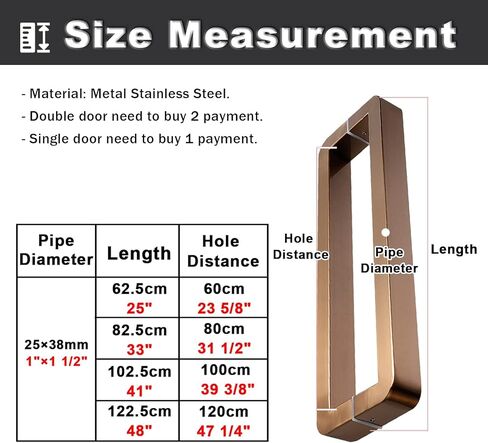 Size Measurement

- Material: Metal Stainless Steel.
- Double door need to buy 2 payment.
- Single door need to buy 1 payment.

| Pipe Diameter | Length | Hole Distance |
|---|---|---|
| 25×38mm 1"×1 1/2" | 62.5cm 25" | 60cm 23 5/8" |
| | 82.5cm 33" | 80cm 31 1/2" |
| | 102.5cm 41" | 100cm 39 3/8" |
| | 122.5cm 48" | 120cm 47 1/4" |

Hole Distance
Pipe Diameter
Length